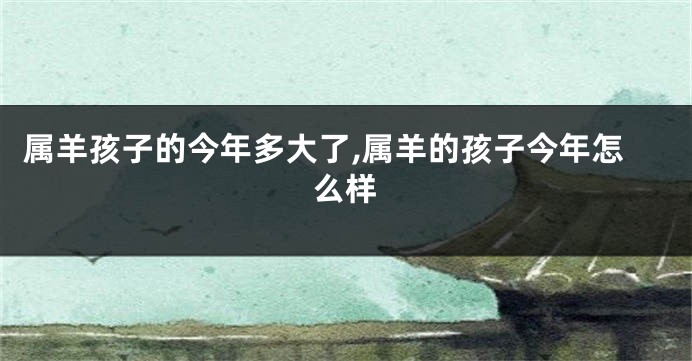 属羊孩子的今年多大了,属羊的孩子今年怎么样